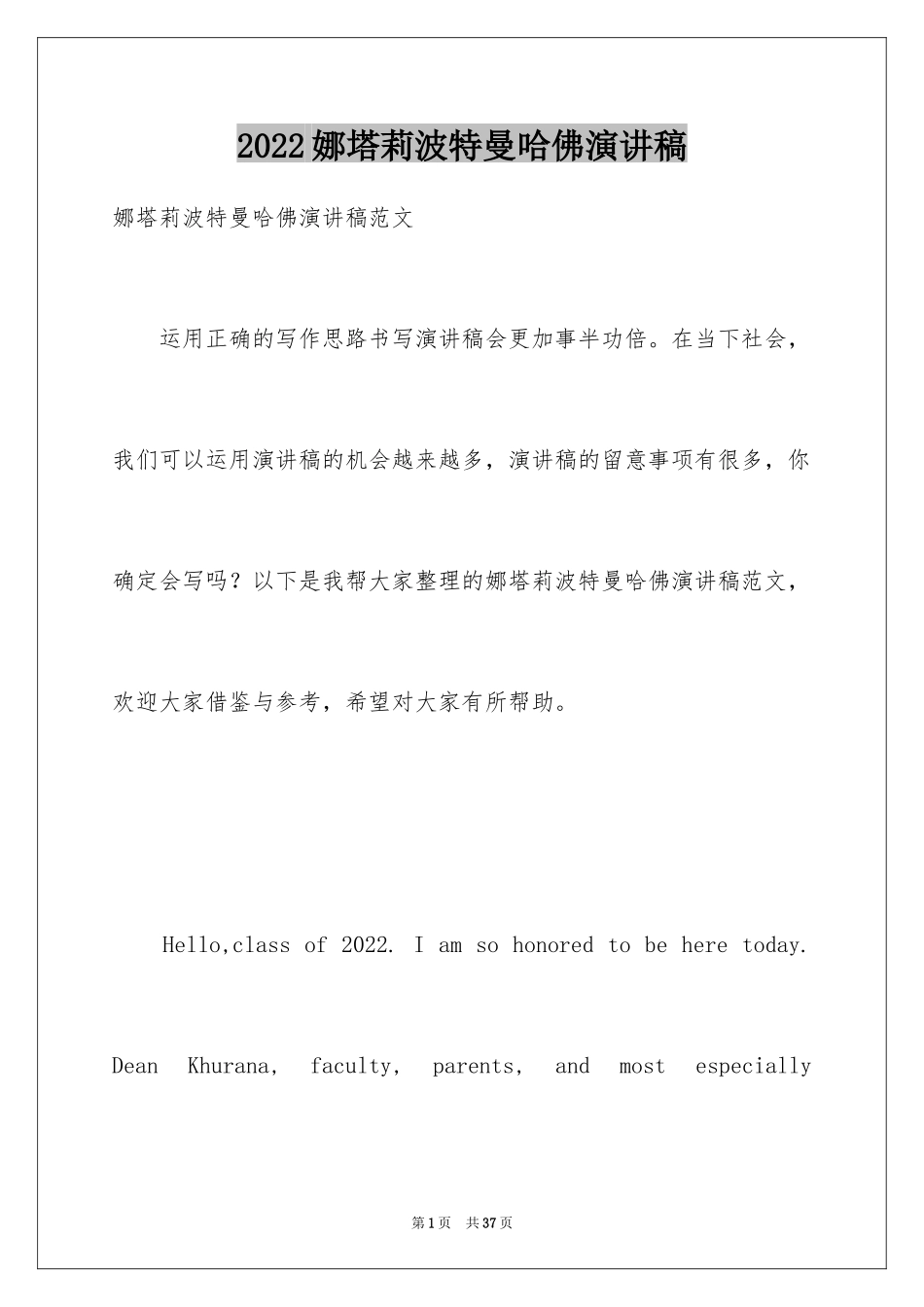 2022娜塔莉波特曼哈佛演讲稿

娜塔莉波特曼哈佛演讲稿范文

运用正确的写作思路书写演讲稿会更加事半功倍。在当下社会，我们可以运用演讲稿的机会越来越多，演讲稿的留意事项有很多，你确定会写吗？以下是我帮大家整理的娜塔莉波特曼哈佛演讲稿范文，欢迎大家借鉴与参考，希望对大家有所帮助。

Hello,class of 2022. I am so honored to be here today. Dean Khurana, faculty, parents, and most especially

第1页 共37页